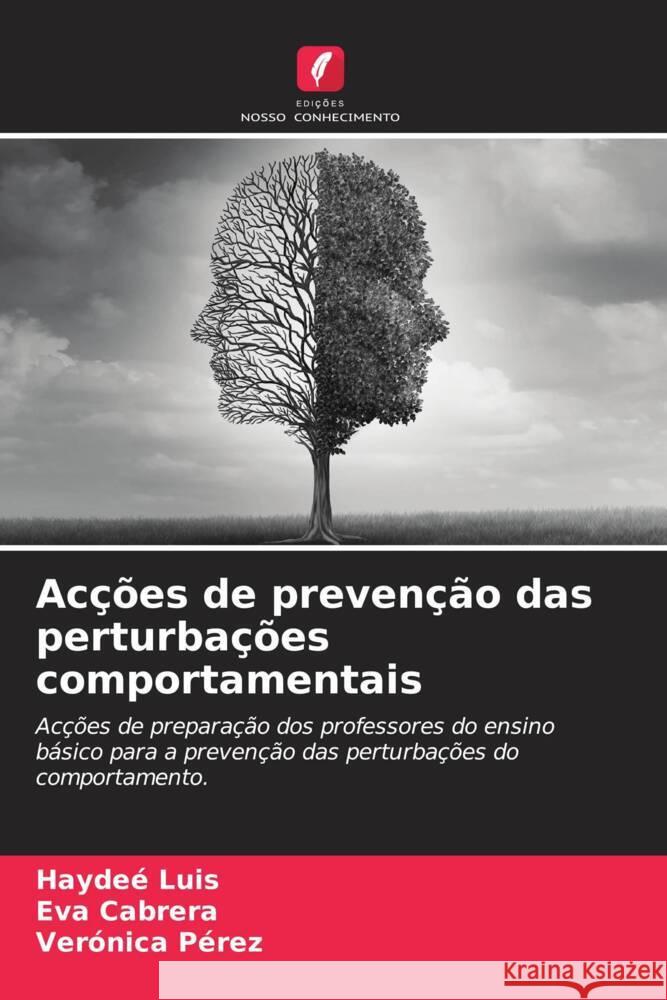 EDIÇÕES
NOSSO CONHECIMENTO

Acções de prevenção das perturbações comportamentais

Acções de preparação dos professores do ensino básico para a prevenção das perturbações do comportamento.

Haydeé Luis
Eva Cabrera
Verónica Pérez